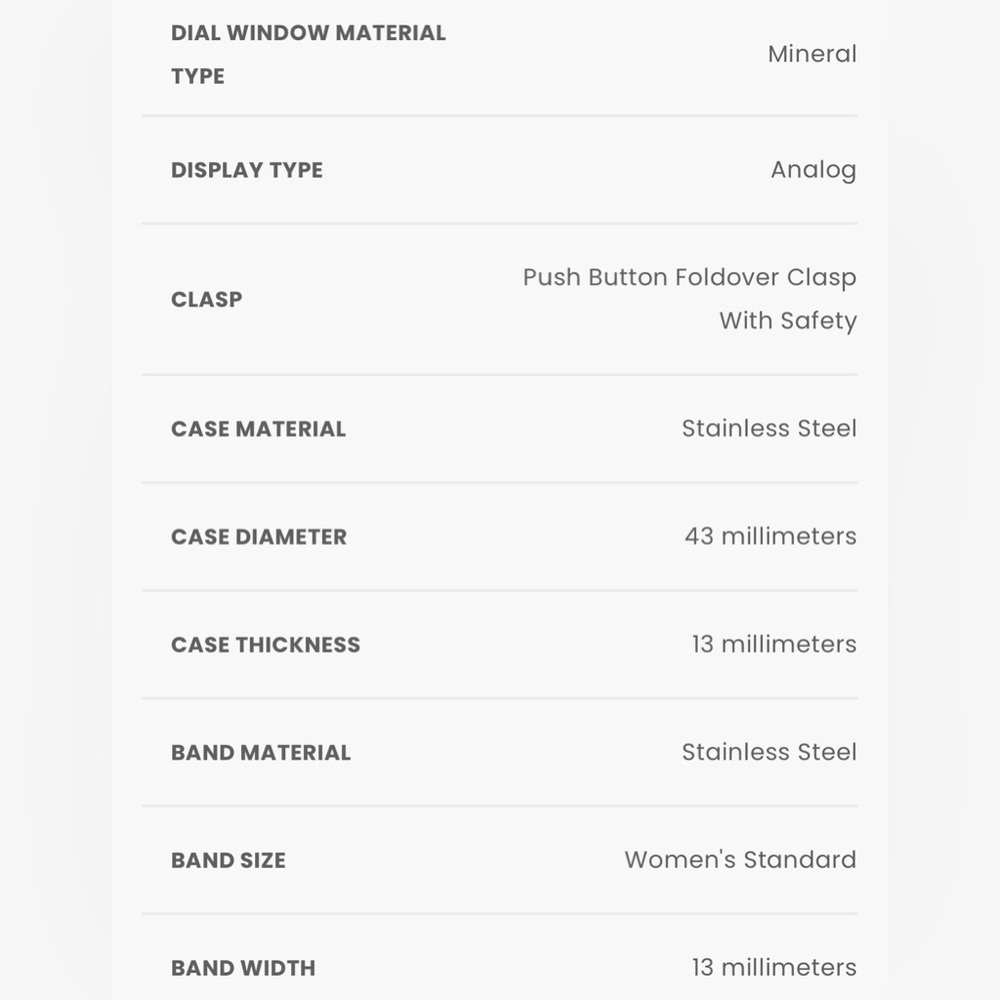 | | |
|---|---|
| DIAL WINDOW MATERIAL TYPE | Mineral |
| DISPLAY TYPE | Analog |
| CLASP | Push Button Foldover Clasp With Safety |
| CASE MATERIAL | Stainless Steel |
| CASE DIAMETER | 43 millimeters |
| CASE THICKNESS | 13 millimeters |
| BAND MATERIAL | Stainless Steel |
| BAND SIZE | Women's Standard |
| BAND WIDTH | 13 millimeters |